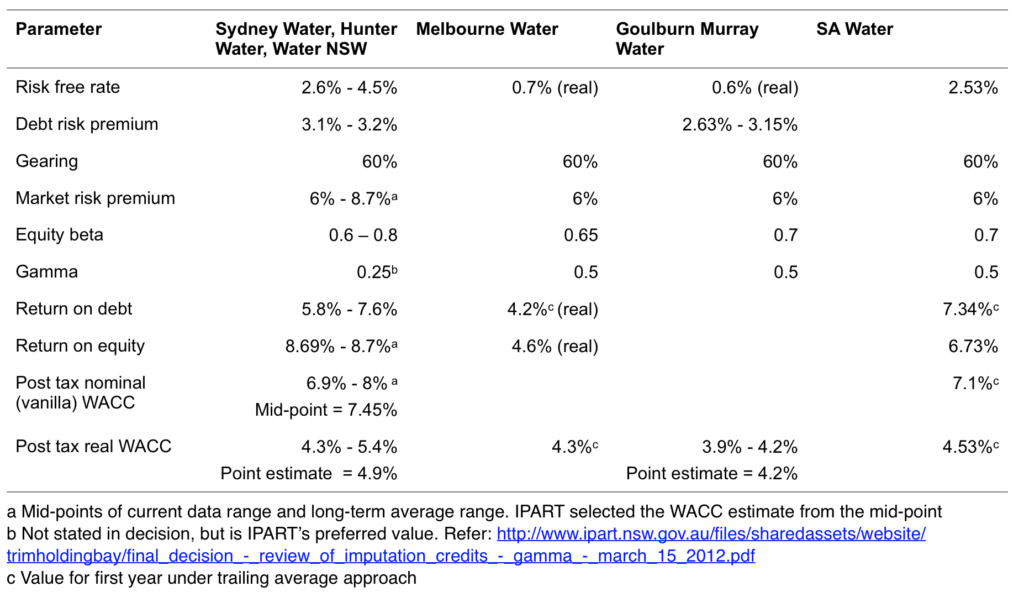 | Parameter | Sydney Water, Hunter Water, Water NSW | Melbourne Water | Goulburn Murray Water | SA Water |
|---|---|---|---|---|
| Risk free rate | 2.6% - 4.5% | 0.7% (real) | 0.6% (real) | 2.53% |
| Debt risk premium | 3.1% - 3.2% | | 2.63% - 3.15% | |
| Gearing | 60% | 60% | 60% | 60% |
| Market risk premium | 6% - 8.7%$^a$ | 6% | 6% | 6% |
| Equity beta | 0.6 – 0.8 | 0.65 | 0.7 | 0.7 |
| Gamma | 0.25$^b$ | 0.5 | 0.5 | 0.5 |
| Return on debt | 5.8% - 7.6% | 4.2%$^c$ (real) | | 7.34%$^c$ |
| Return on equity | 8.69% - 8.7%$^a$ | 4.6% (real) | | 6.73% |
| Post tax nominal (vanilla) WACC | 6.9% - 8% $^a$ Mid-point = 7.45% | | | 7.1%$^c$ |
| Post tax real WACC | 4.3% - 5.4% Point estimate = 4.9% | 4.3%$^c$ | 3.9% - 4.2% Point estimate = 4.2% | 4.53%$^c$ |

a Mid-points of current data range and long-term average range. IPART selected the WACC estimate from the mid-point
b Not stated in decision, but is IPART's preferred value. Refer: http://www.ipart.nsw.gov.au/files/sharedassets/website/trimholdingbay/final_decision_-_review_of_imputation_credits_-_gamma_-_march_15_2012.pdf
c Value for first year under trailing average approach